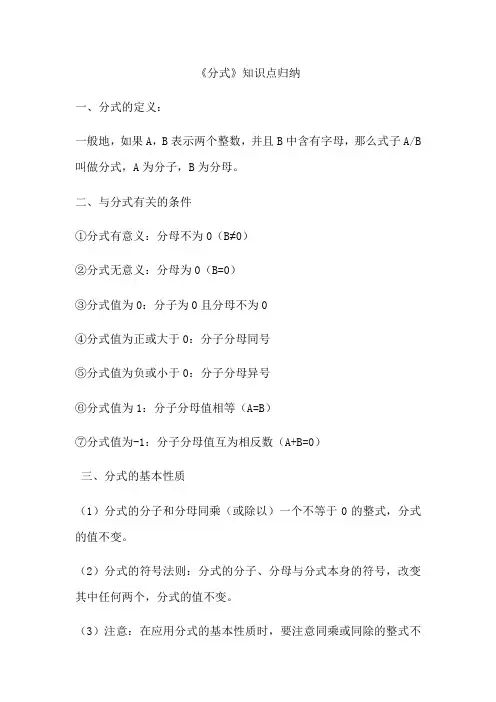 《分式》知识点归纳

一、分式的定义：

一般地，如果 A，B 表示两个整数，并且 B 中含有字母，那么式子 A/B 叫做分式，A 为分子，B 为分母。

二、与分式有关的条件

①分式有意义：分母不为 0（B≠0）

②分式无意义：分母为 0（B=0）

③分式值为 0：分子为 0 且分母不为 0

④分式值为正或大于 0：分子分母同号

⑤分式值为负或小于 0：分子分母异号

⑥分式值为 1：分子分母值相等（A=B）

⑦分式值为-1：分子分母值互为相反数（A+B=0）

三、分式的基本性质

（1）分式的分子和分母同乘（或除以）一个不等于 0 的整式，分式的值不变。

（2）分式的符号法则：分式的分子、分母与分式本身的符号，改变其中任何两个，分式的值不变。

（3）注意：在应用分式的基本性质时，要注意同乘或同除的整式不